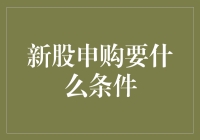 新股申购要什么条件